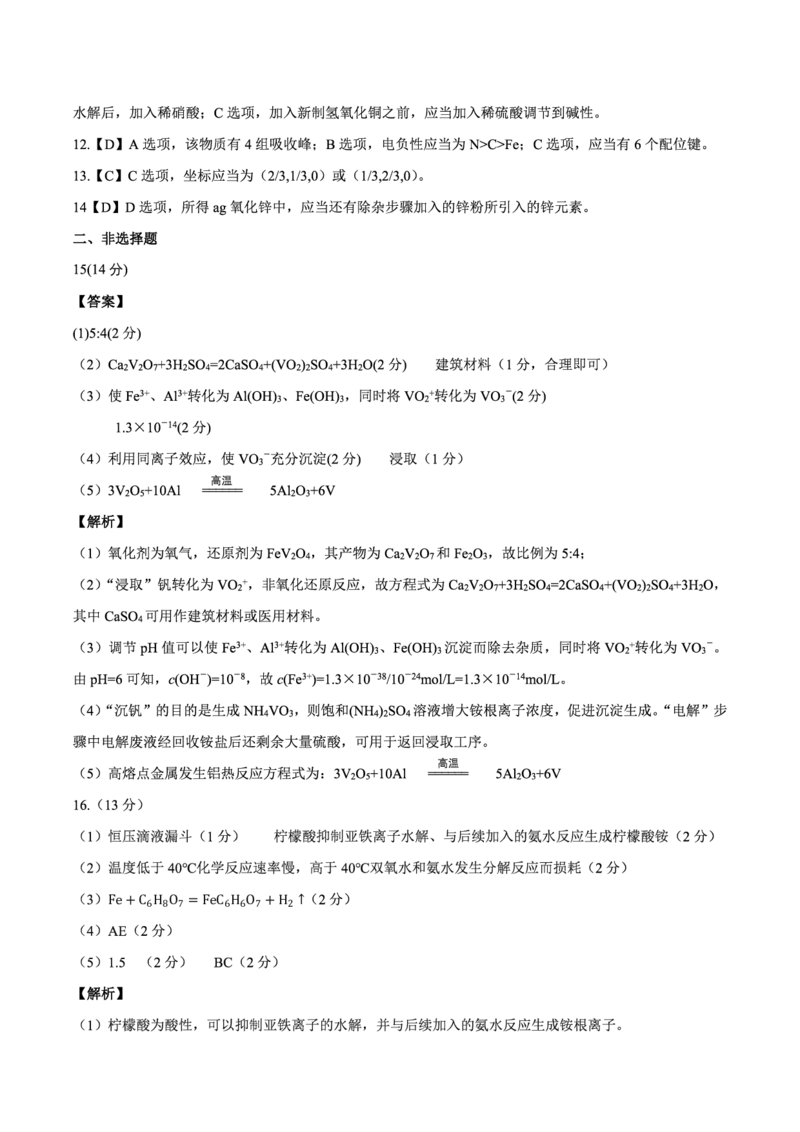 水解后，加入稀硝酸；C选项，加入新制氢氧化铜之前，应当加入稀硫酸调节到碱性。

12.【D】A选项，该物质有4组吸收峰；B选项，电负性应当为N>C>Fe；C选项，应当有6个配位键。

13.【C】C选项，坐标应当为（2/3,1/3,0）或（1/3,2/3,0）。

14【D】D选项，所得ag氧化锌中，应当还有除杂步骤加入的锌粉所引入的锌元素。

二、非选择题

15(14分)

【答案】

(1)5:4(2分)

（2）$Ca_2V_2O_7+3H_2SO_4=2CaSO_4+(VO_2)_2SO_4+3H_2O$(2分) 建筑材料（1分，合理即可）

（3）使$Fe^{3+}$、$Al^{3+}$转化为$Al(OH)_3$、$Fe(OH)_3$，同时将$VO_2^+$转化为$VO_3^-$(2分)

$1.3\times10^{-14}$(2分)

（4）利用同离子效应，使$VO_3^-$充分沉淀(2分) 浸取（1分）

（5）$3V_2O_5+10Al \xlongequal{高温} 5Al_2O_3+6V$

【解析】

（1）氧化剂为氧气，还原剂为$FeV_2O_4$，其产物为$Ca_2V_2O_7$和$Fe_2O_3$，故比例为5:4；

（2）“浸取”钒转化为$VO_2^+$，非氧化还原反应，故方程式为$Ca_2V_2O_7+3H_2SO_4=2CaSO_4+(VO_2)_2SO_4+3H_2O$，其中$CaSO_4$可用作建筑材料或医用材料。

（3）调节pH值可以使$Fe^{3+}$、$Al^{3+}$转化为$Al(OH)_3$、$Fe(OH)_3$沉淀而除去杂质，同时将$VO_2^+$转化为$VO_3^-$。由pH=6可知，$c(OH^-)=10^{-8}$，故$c(Fe^{3+})=1.3\times10^{-38}/10^{-24}$mol/L=$1.3\times10^{-14}$mol/L。

（4）“沉钒”的目的是生成$NH_4VO_3$，则饱和$(NH_4)_2SO_4$溶液增大铵根离子浓度，促进沉淀生成。“电解”步骤中电解废液经回收铵盐后还剩余大量硫酸，可用于返回浸取工序。

（5）高熔点金属发生铝热反应方程式为：$3V_2O_5+10Al \xlongequal{高温} 5Al_2O_3+6V$

16.（13分）

（1）恒压滴液漏斗（1分） 柠檬酸抑制亚铁离子水解、与后续加入的氨水反应生成柠檬酸铵（2分）

（2）温度低于40℃化学反应速率慢，高于40℃双氧水和氨水发生分解反应而损耗（2分）

（3）$Fe + C_6H_8O_7 = FeC_6H_6O_7 + H_2\uparrow$（2分）

（4）AE（2分）

（5）1.5 （2分） BC（2分）

【解析】

（1）柠檬酸为酸性，可以抑制亚铁离子的水解，并与后续加入的氨水反应生成铵根离子。